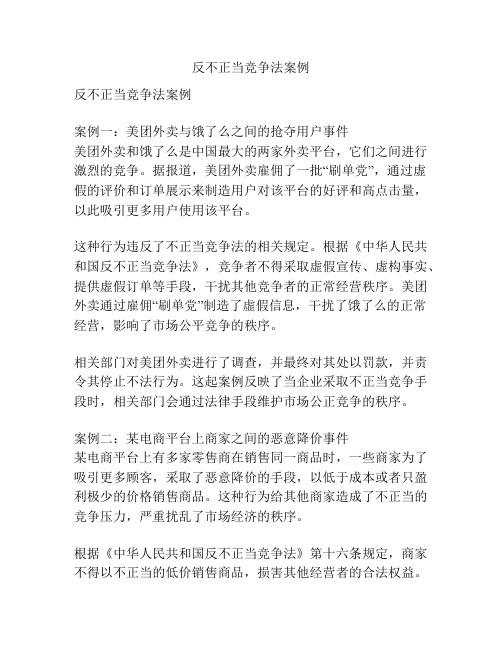 反不正当竞争法案例

反不正当竞争法案例

案例一：美团外卖与饿了么之间的抢夺用户事件
美团外卖和饿了么是中国最大的两家外卖平台，它们之间进行激烈的竞争。据报道，美团外卖雇佣了一批“刷单党”，通过虚假的评价和订单展示来制造用户对该平台的好评和高点击量，以此吸引更多用户使用该平台。

这种行为违反了不正当竞争法的相关规定。根据《中华人民共和国反不正当竞争法》，竞争者不得采取虚假宣传、虚构事实、提供虚假订单等手段，干扰其他竞争者的正常经营秩序。美团外卖通过雇佣“刷单党”制造了虚假信息，干扰了饿了么的正常经营，影响了市场公平竞争的秩序。

相关部门对美团外卖进行了调查，并最终对其处以罚款，并责令其停止不法行为。这起案例反映了当企业采取不正当竞争手段时，相关部门会通过法律手段维护市场公正竞争的秩序。

案例二：某电商平台上商家之间的恶意降价事件
某电商平台上有多家零售商在销售同一商品时，一些商家为了吸引更多顾客，采取了恶意降价的手段，以低于成本或者只盈利极少的价格销售商品。这种行为给其他商家造成了不正当的竞争压力，严重扰乱了市场经济的秩序。

根据《中华人民共和国反不正当竞争法》第十六条规定，商家不得以不正当的低价销售商品，损害其他经营者的合法权益。